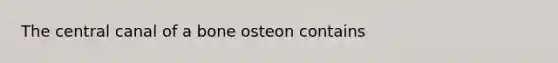 The central canal of a bone osteon contains